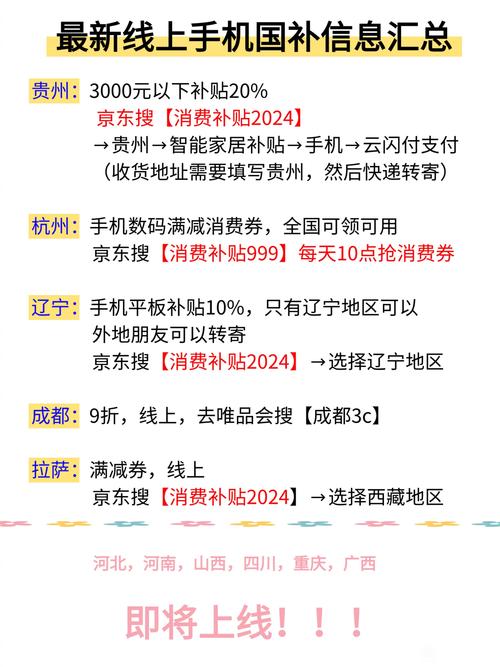 最新线上手机国补信息汇总

贵州：3000元以下补贴20%
京东搜【消费补贴2024】
→贵州→智能家居补贴→手机→云闪付支付
（收货地址需要填写贵州，然后快递转寄）

杭州：手机数码满减消费券，全国可领可用
京东搜【消费补贴999】每天10点抢消费券

辽宁：手机平板补贴10%，只有辽宁地区可以
外地朋友可以转寄
京东搜【消费补贴2024】→选择辽宁地区

成都：9折，线上，去唯品会搜【成都3c】

拉萨：满减券，线上
京东搜【消费补贴2024】→选择西藏地区

河北，河南，山西，四川，重庆，广西

即将上线！！！